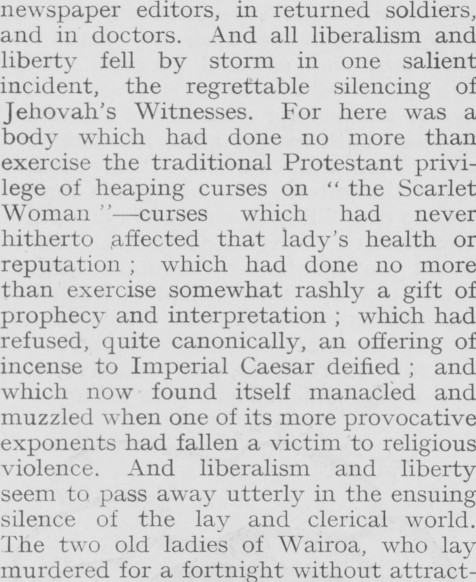 newspaper editors, in returned soldiers, and in doctors. And all liberalism and liberty fell by storm in one salient incident, the regrettable silencing of Jehovah's Witnesses. For here was a body which had done no more than exercise the traditional Protestant privilege of heaping curses on "the Scarlet Woman"—curses which had never hitherto affected that lady's health or reputation; which had done no more than exercise somewhat rashly a gift of prophecy and interpretation; which had refused, quite canonically, an offering of incense to Imperial Caesar deified; and which now found itself manacled and muzzled when one of its more provocative exponents had fallen a victim to religious violence. And liberalism and liberty seem to pass away utterly in the ensuing silence of the lay and clerical world. The two old ladies of Wairoa, who lay murdered for a fortnight without attract-